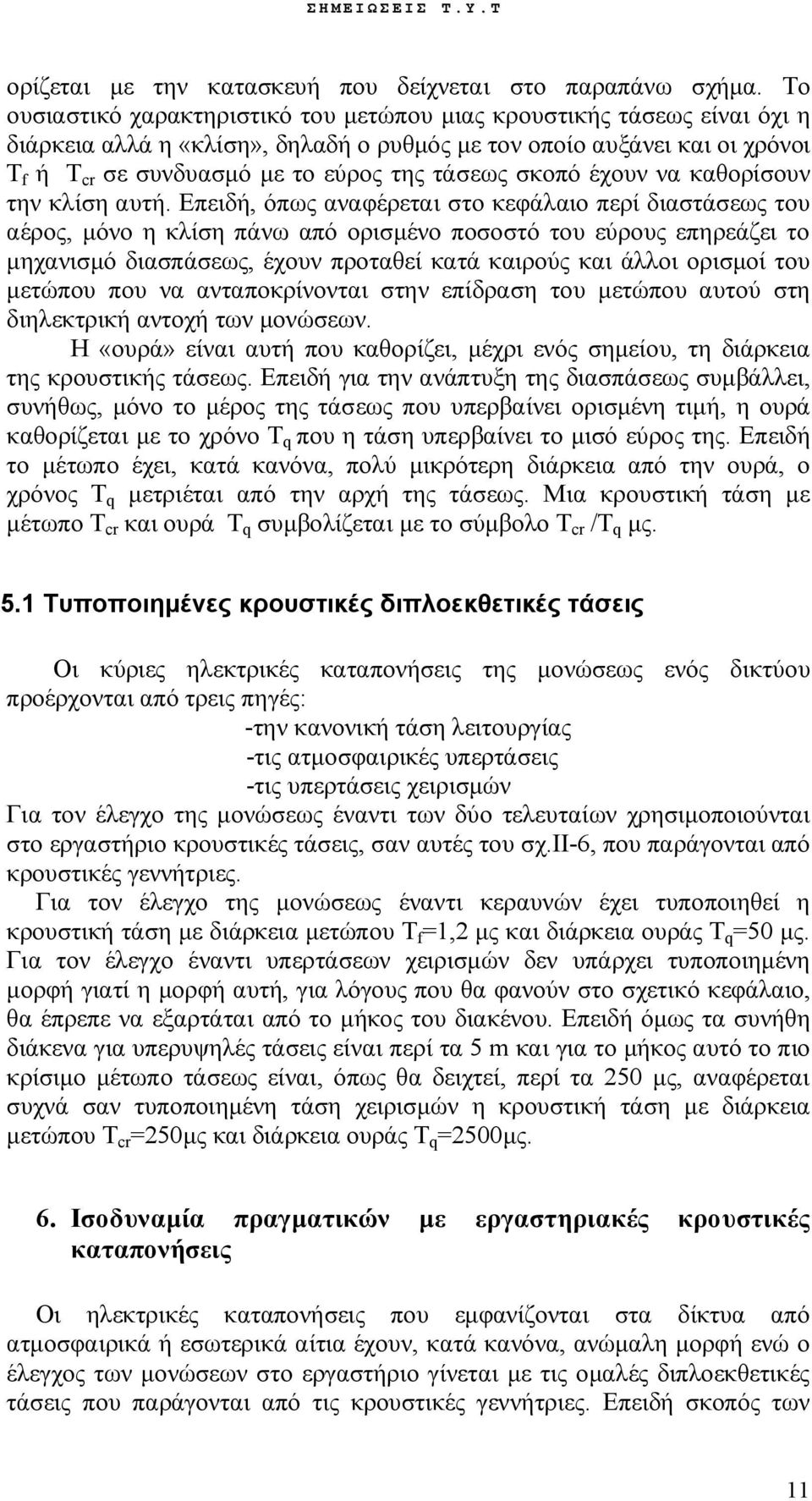 ΣΗΜΕΙΩΣΕΙΣ Τ.Υ.Τ

ορίζεται με την κατασκευή που δείχνεται στο παραπάνω σχήμα. Το ουσιαστικό χαρακτηριστικό του μετώπου μιας κρουστικής τάσεως είναι όχι η διάρκεια αλλά η «κλίση», δηλαδή ο ρυθμός με τον οποίο αυξάνει και οι χρόνοι $T_f$ ή $T_{cr}$ σε συνδυασμό με το εύρος της τάσεως σκοπό έχουν να καθορίσουν την κλίση αυτή. Επειδή, όπως αναφέρεται στο κεφάλαιο περί διαστάσεως του αέρος, μόνο η κλίση πάνω από ορισμένο ποσοστό του εύρους επηρεάζει το μηχανισμό διασπάσεως, έχουν προταθεί κατά καιρούς και άλλοι ορισμοί του μετώπου που να ανταποκρίνονται στην επίδραση του μετώπου αυτού στη διηλεκτρική αντοχή των μονώσεων.

Η «ουρά» είναι αυτή που καθορίζει, μέχρι ενός σημείου, τη διάρκεια της κρουστικής τάσεως. Επειδή για την ανάπτυξη της διασπάσεως συμβάλλει, συνήθως, μόνο το μέρος της τάσεως που υπερβαίνει ορισμένη τιμή, η ουρά καθορίζεται με το χρόνο $T_q$ που η τάση υπερβαίνει το μισό εύρος της. Επειδή το μέτωπο έχει, κατά κανόνα, πολύ μικρότερη διάρκεια από την ουρά, ο χρόνος $T_q$ μετριέται από την αρχή της τάσεως. Μια κρουστική τάση με μέτωπο $T_{cr}$ και ουρά $T_q$ συμβολίζεται με το σύμβολο $T_{cr}$ /$T_q$ μς.

5.1 Τυποποιημένες κρουστικές διπλοεκθετικές τάσεις

Οι κύριες ηλεκτρικές καταπονήσεις της μονώσεως ενός δικτύου προέρχονται από τρεις πηγές:
-την κανονική τάση λειτουργίας
-τις ατμοσφαιρικές υπερτάσεις
-τις υπερτάσεις χειρισμών
Για τον έλεγχο της μονώσεως έναντι των δύο τελευταίων χρησιμοποιούνται στο εργαστήριο κρουστικές τάσεις, σαν αυτές του σχ.ΙΙ-6, που παράγονται από κρουστικές γεννήτριες.

Για τον έλεγχο της μονώσεως έναντι κεραυνών έχει τυποποιηθεί η κρουστική τάση με διάρκεια μετώπου $T_f$=1,2 μς και διάρκεια ουράς $T_q$=50 μς. Για τον έλεγχο έναντι υπερτάσεων χειρισμών δεν υπάρχει τυποποιημένη μορφή γιατί η μορφή αυτή, για λόγους που θα φανούν στο σχετικό κεφάλαιο, θα έπρεπε να εξαρτάται από το μήκος του διακένου. Επειδή όμως τα συνήθη διάκενα για υπερυψηλές τάσεις είναι περί τα 5 m και για το μήκος αυτό το πιο κρίσιμο μέτωπο τάσεως είναι, όπως θα δειχτεί, περί τα 250 μς, αναφέρεται συχνά σαν τυποποιημένη τάση χειρισμών η κρουστική τάση με διάρκεια μετώπου $T_{cr}$=250μς και διάρκεια ουράς $T_q$=2500μς.

6. Ισοδυναμία πραγματικών με εργαστηριακές κρουστικές καταπονήσεις

Οι ηλεκτρικές καταπονήσεις που εμφανίζονται στα δίκτυα από ατμοσφαιρικά ή εσωτερικά αίτια έχουν, κατά κανόνα, ανώμαλη μορφή ενώ ο έλεγχος των μονώσεων στο εργαστήριο γίνεται με τις ομαλές διπλοεκθετικές τάσεις που παράγονται από τις κρουστικές γεννήτριες. Επειδή σκοπός των

11